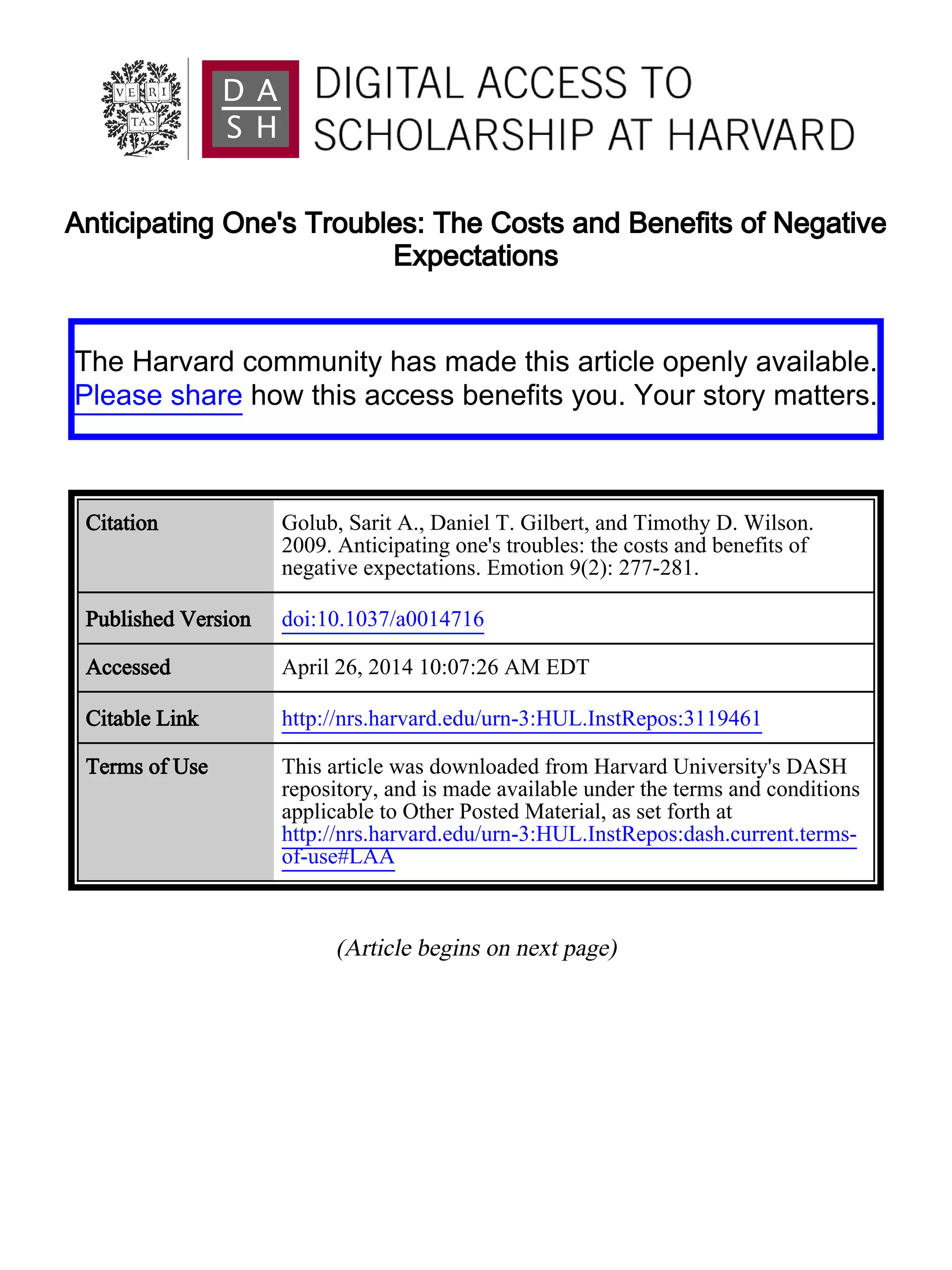 VE RI TAS

DA SH

DIGITAL ACCESS TO SCHOLARSHIP AT HARVARD

Anticipating One's Troubles: The Costs and Benefits of Negative Expectations

The Harvard community has made this article openly available. Please share how this access benefits you. Your story matters.

| Citation | Golub, Sarit A., Daniel T. Gilbert, and Timothy D. Wilson. 2009. Anticipating one's troubles: the costs and benefits of negative expectations. Emotion 9(2): 277-281. |
|---|---|
| Published Version | doi:10.1037/a0014716 |
| Accessed | April 26, 2014 10:07:26 AM EDT |
| Citable Link | http://nrs.harvard.edu/urn-3:HUL.InstRepos:3119461 |
| Terms of Use | This article was downloaded from Harvard University's DASH repository, and is made available under the terms and conditions applicable to Other Posted Material, as set forth at http://nrs.harvard.edu/urn-3:HUL.InstRepos:dash.current.terms-of-use#LAA |

(Article begins on next page)